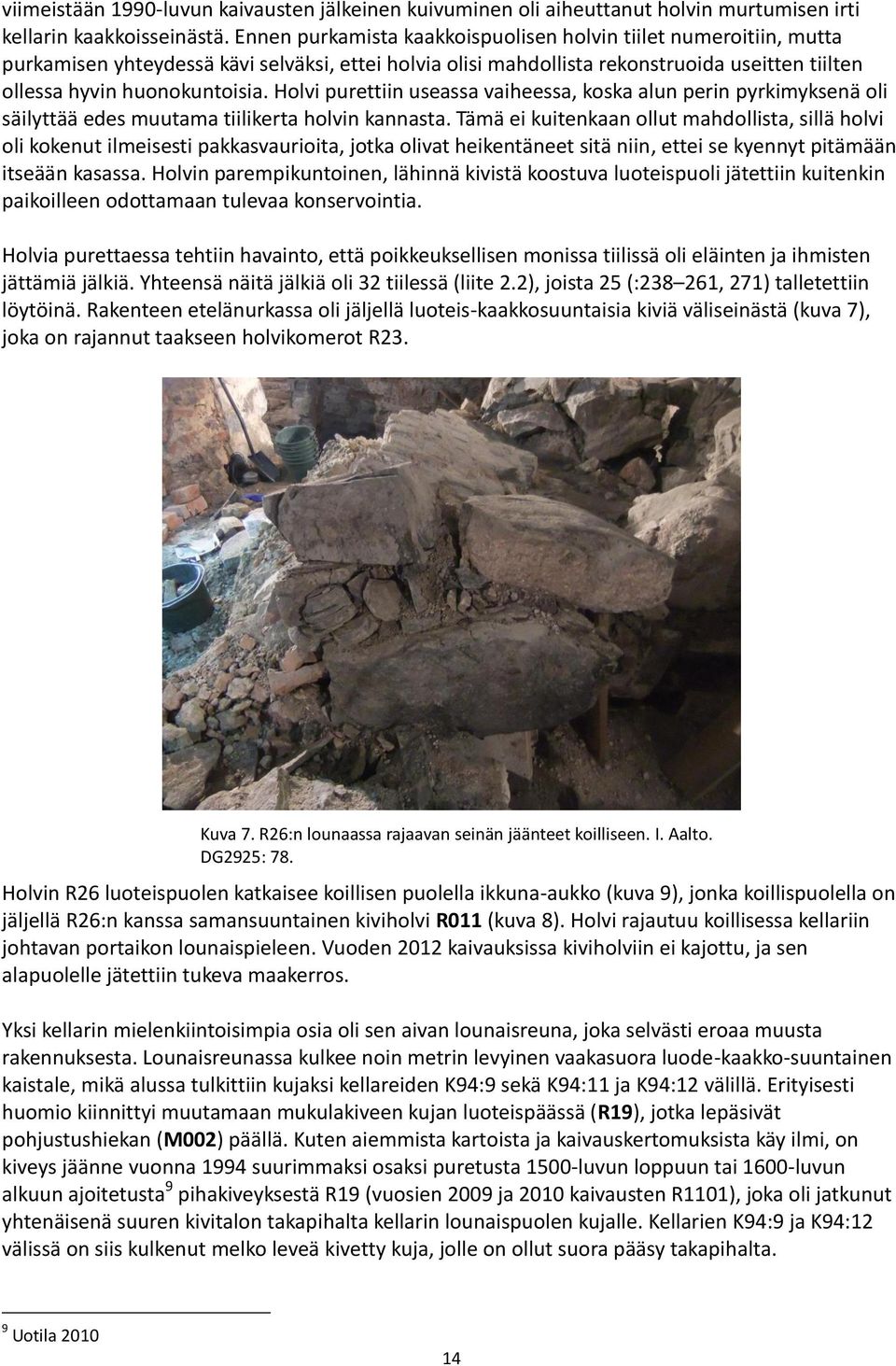 viimeistään 1990-luvun kaivausten jälkeinen kuivuminen oli aiheuttanut holvin murtumisen irti kellarin kaakkoisseinästä. Ennen purkamista kaakkoispuolisen holvin tiilet numeroitiin, mutta purkamisen yhteydessä kävi selväksi, ettei holvia olisi mahdollista rekonstruoida useitten tiilten ollessa hyvin huonokuntoisia. Holvi purettiin useassa vaiheessa, koska alun perin pyrkimyksenä oli säilyttää edes muutama tiilikerta holvin kannasta. Tämä ei kuitenkaan ollut mahdollista, sillä holvi oli kokenut ilmeisesti pakkasvaurioita, jotka olivat heikentäneet sitä niin, ettei se kyennyt pitämään itseään kasassa. Holvin parempikuntoinen, lähinnä kivistä koostuva luoteispuoli jätettiin kuitenkin paikoilleen odottamaan tulevaa konservointia.

Holvia purettaessa tehtiin havainto, että poikkeuksellisen monissa tiilissä oli eläinten ja ihmisten jättämiä jälkiä. Yhteensä näitä jälkiä oli 32 tiilessä (liite 2.2), joista 25 (:238–261, 271) talletettiin löytöinä. Rakenteen etelänurkassa oli jäljellä luoteis-kaakkosuuntaisia kiviä väliseinästä (kuva 7), joka on rajannut taakseen holvikomerot R23.

Kuva 7. R26:n lounaassa rajaavan seinän jäänteet koilliseen. I. Aalto. DG2925: 78.

Holvin R26 luoteispuolen katkaisee koillisen puolella ikkuna-aukko (kuva 9), jonka koillispuolella on jäljellä R26:n kanssa samansuuntainen kiviholvi **R011** (kuva 8). Holvi rajautuu koillisessa kellariin johtavan portaikon lounaispieleen. Vuoden 2012 kaivauksissa kiviholviin ei kajottu, ja sen alapuolelle jätettiin tukeva maakerros.

Yksi kellarin mielenkiintoisimpia osia oli sen aivan lounaisreuna, joka selvästi eroaa muusta rakennuksesta. Lounaisreunassa kulkee noin metrin levyinen vaakasuora luode-kaakko-suuntainen kaistale, mikä alussa tulkittiin kujaksi kellareiden K94:9 sekä K94:11 ja K94:12 välillä. Erityisesti huomio kiinnittyi muutamaan mukulakiveen kujan luoteispäässä (**R19**), jotka lepäsivät pohjustushiekan (**M002**) päällä. Kuten aiemmista kartoista ja kaivauskertomuksista käy ilmi, on kiveys jäänne vuonna 1994 suurimmaksi osaksi puretusta 1500-luvun loppuun tai 1600-luvun alkuun ajoitetusta$^9$ pihakiveyksestä R19 (vuosien 2009 ja 2010 kaivausten R1101), joka oli jatkunut yhtenäisenä suuren kivitalon takapihalta kellarin lounaispuolen kujalle. Kellarien K94:9 ja K94:12 välissä on siis kulkenut melko leveä kivetty kuja, jolle on ollut suora pääsy takapihalta.

$^9$ Uotila 2010

14